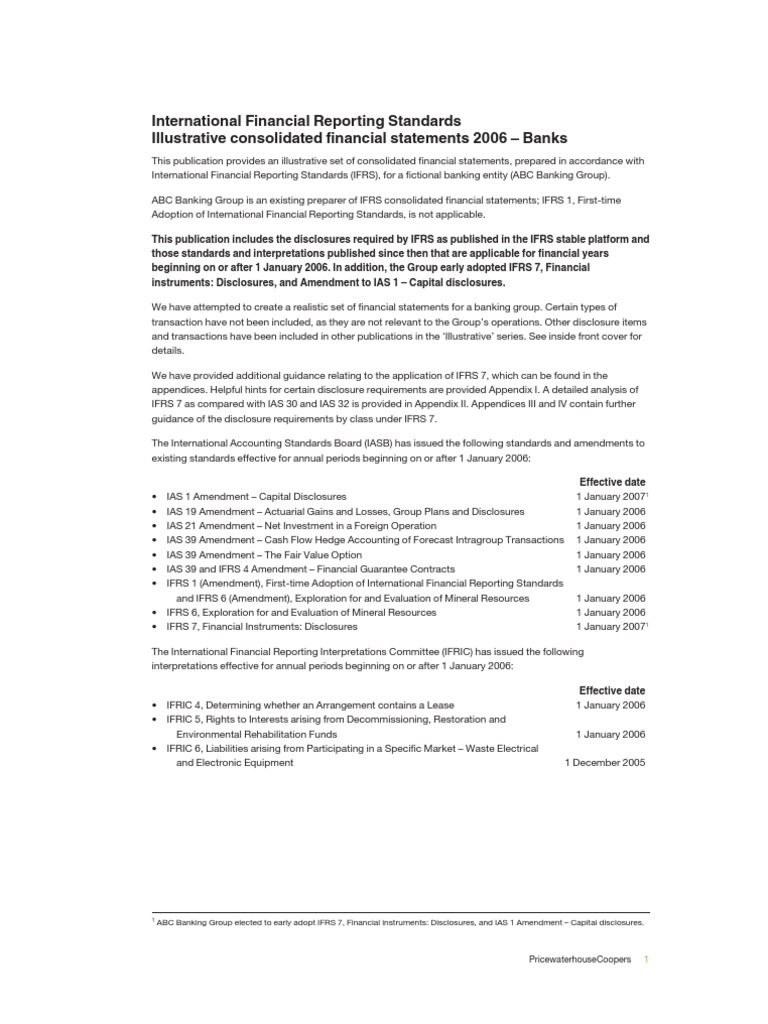 International Financial Reporting Standards
Illustrative consolidated financial statements 2006 – Banks

This publication provides an illustrative set of consolidated financial statements, prepared in accordance with International Financial Reporting Standards (IFRS), for a fictional banking entity (ABC Banking Group).

ABC Banking Group is an existing preparer of IFRS consolidated financial statements; IFRS 1, First-time Adoption of International Financial Reporting Standards, is not applicable.

This publication includes the disclosures required by IFRS as published in the IFRS stable platform and those standards and interpretations published since then that are applicable for financial years beginning on or after 1 January 2006. In addition, the Group early adopted IFRS 7, Financial instruments: Disclosures, and Amendment to IAS 1 – Capital disclosures.

We have attempted to create a realistic set of financial statements for a banking group. Certain types of transaction have not been included, as they are not relevant to the Group's operations. Other disclosure items and transactions have been included in other publications in the 'Illustrative' series. See inside front cover for details.

We have provided additional guidance relating to the application of IFRS 7, which can be found in the appendices. Helpful hints for certain disclosure requirements are provided Appendix I. A detailed analysis of IFRS 7 as compared with IAS 30 and IAS 32 is provided in Appendix II. Appendices III and IV contain further guidance of the disclosure requirements by class under IFRS 7.

The International Accounting Standards Board (IASB) has issued the following standards and amendments to existing standards effective for annual periods beginning on or after 1 January 2006:

| | Effective date |
|---|---|
| • IAS 1 Amendment – Capital Disclosures | 1 January 2007$^1$ |
| • IAS 19 Amendment – Actuarial Gains and Losses, Group Plans and Disclosures | 1 January 2006 |
| • IAS 21 Amendment – Net Investment in a Foreign Operation | 1 January 2006 |
| • IAS 39 Amendment – Cash Flow Hedge Accounting of Forecast Intragroup Transactions | 1 January 2006 |
| • IAS 39 Amendment – The Fair Value Option | 1 January 2006 |
| • IAS 39 and IFRS 4 Amendment – Financial Guarantee Contracts | 1 January 2006 |
| • IFRS 1 (Amendment), First-time Adoption of International Financial Reporting Standards and IFRS 6 (Amendment), Exploration for and Evaluation of Mineral Resources | 1 January 2006 |
| • IFRS 6, Exploration for and Evaluation of Mineral Resources | 1 January 2006 |
| • IFRS 7, Financial Instruments: Disclosures | 1 January 2007$^1$ |

The International Financial Reporting Interpretations Committee (IFRIC) has issued the following interpretations effective for annual periods beginning on or after 1 January 2006:

| | Effective date |
|---|---|
| • IFRIC 4, Determining whether an Arrangement contains a Lease | 1 January 2006 |
| • IFRIC 5, Rights to Interests arising from Decommissioning, Restoration and Environmental Rehabilitation Funds | 1 January 2006 |
| • IFRIC 6, Liabilities arising from Participating in a Specific Market – Waste Electrical and Electronic Equipment | 1 December 2005 |

$^1$ ABC Banking Group elected to early adopt IFRS 7, Financial Instruments: Disclosures, and IAS 1 Amendment – Capital disclosures.

PricewaterhouseCoopers 1